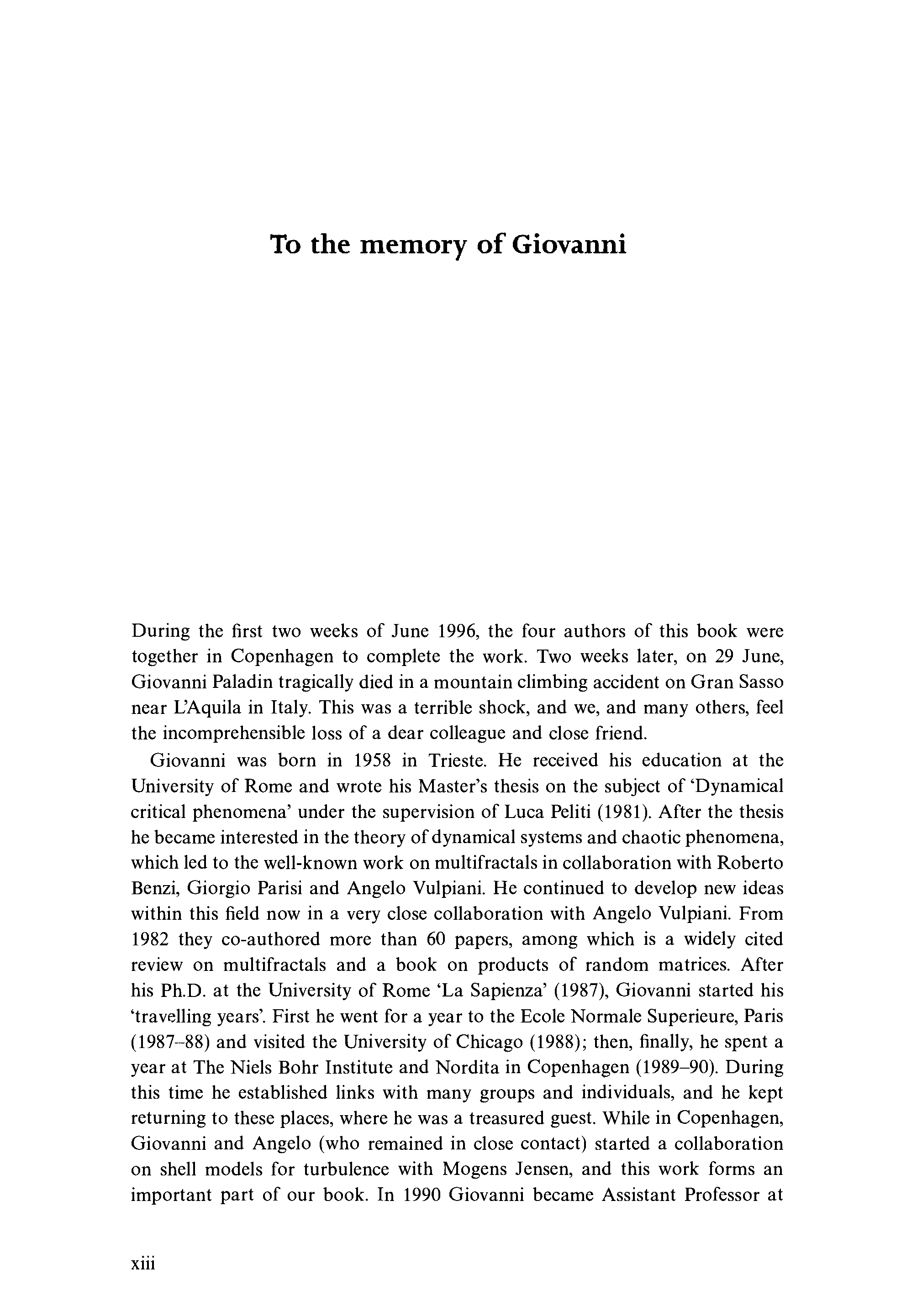 To the memory of Giovanni

During the first two weeks of June 1996, the four authors of this book were together in Copenhagen to complete the work. Two weeks later, on 29 June, Giovanni Paladin tragically died in a mountain climbing accident on Gran Sasso near L'Aquila in Italy. This was a terrible shock, and we, and many others, feel the incomprehensible loss of a dear colleague and close friend.

Giovanni was born in 1958 in Trieste. He received his education at the University of Rome and wrote his Master's thesis on the subject of 'Dynamical critical phenomena' under the supervision of Luca Peliti (1981). After the thesis he became interested in the theory of dynamical systems and chaotic phenomena, which led to the well-known work on multifractals in collaboration with Roberto Benzi, Giorgio Parisi and Angelo Vulpiani. He continued to develop new ideas within this field now in a very close collaboration with Angelo Vulpiani. From 1982 they co-authored more than 60 papers, among which is a widely cited review on multifractals and a book on products of random matrices. After his Ph.D. at the University of Rome 'La Sapienza' (1987), Giovanni started his 'travelling years'. First he went for a year to the Ecole Normale Superieure, Paris (1987–88) and visited the University of Chicago (1988); then, finally, he spent a year at The Niels Bohr Institute and Nordita in Copenhagen (1989–90). During this time he established links with many groups and individuals, and he kept returning to these places, where he was a treasured guest. While in Copenhagen, Giovanni and Angelo (who remained in close contact) started a collaboration on shell models for turbulence with Mogens Jensen, and this work forms an important part of our book. In 1990 Giovanni became Assistant Professor at

xiii